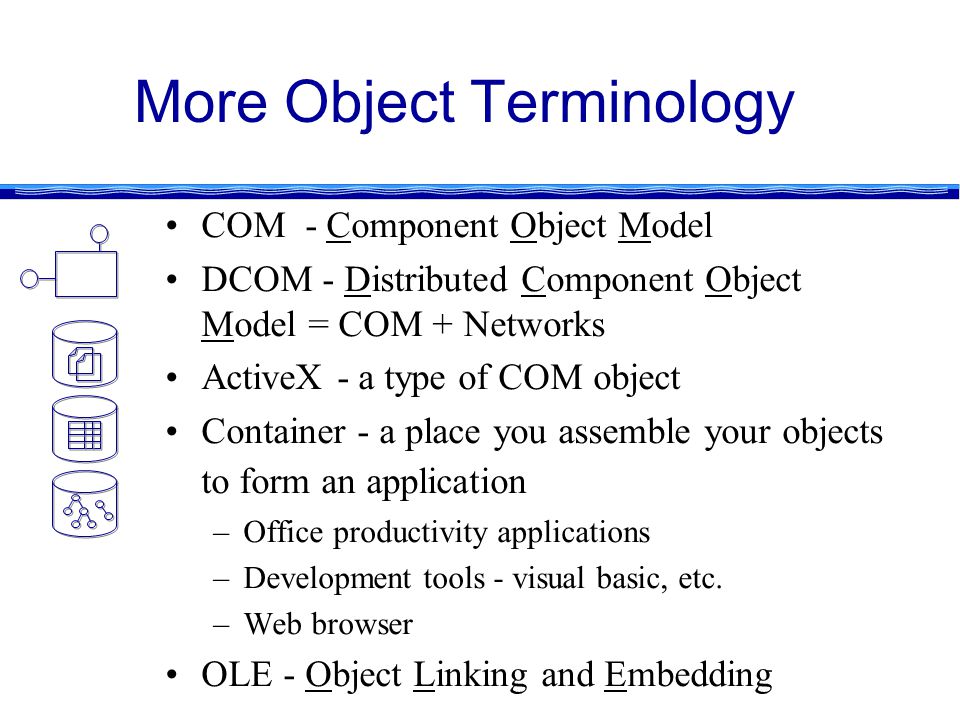 More Object Terminology

• COM - Component Object Model
• DCOM - Distributed Component Object Model = COM + Networks
• ActiveX - a type of COM object
• Container - a place you assemble your objects to form an application
– Office productivity applications
– Development tools - visual basic, etc.
– Web browser
• OLE - Object Linking and Embedding